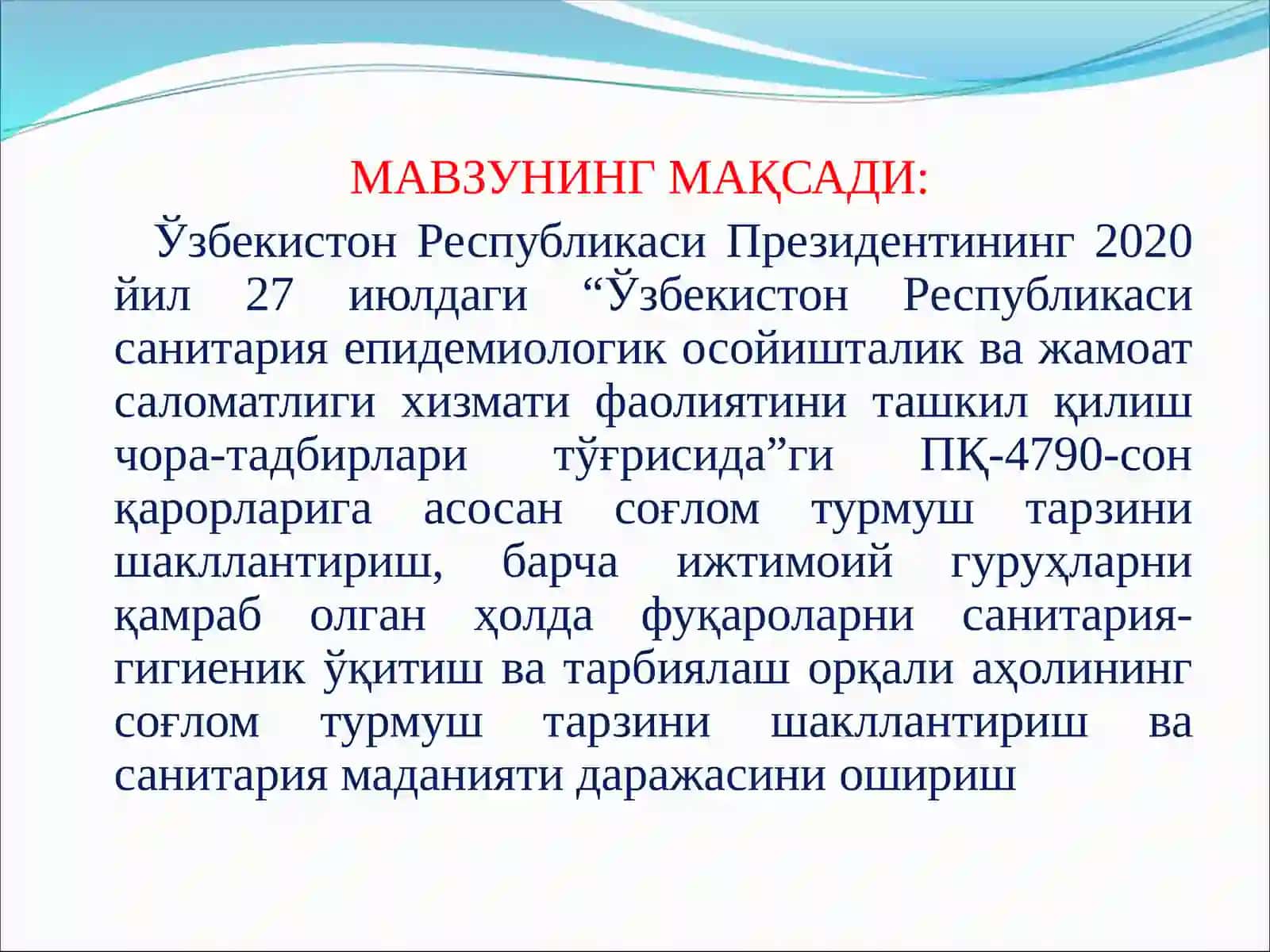 МАВЗУНИНГ МАҚСАДИ:

Ўзбекистон Республикаси Президентининг 2020 йил 27 июлдаги “Ўзбекистон Республикаси санитария епидемиологик осойишталик ва жамоат саломатлиги хизмати фаолиятини ташкил қилиш чора-тадбирлари тўғрисида”ги ПҚ-4790-сон қарорларига асосан соғлом турмуш тарзини шакллантириш, барча ижтимоий гуруҳларни қамраб олган ҳолда фуқароларни санитария-гигиеник ўқитиш ва тарбиялаш орқали аҳолининг соғлом турмуш тарзини шакллантириш ва санитария маданияти даражасини ошириш